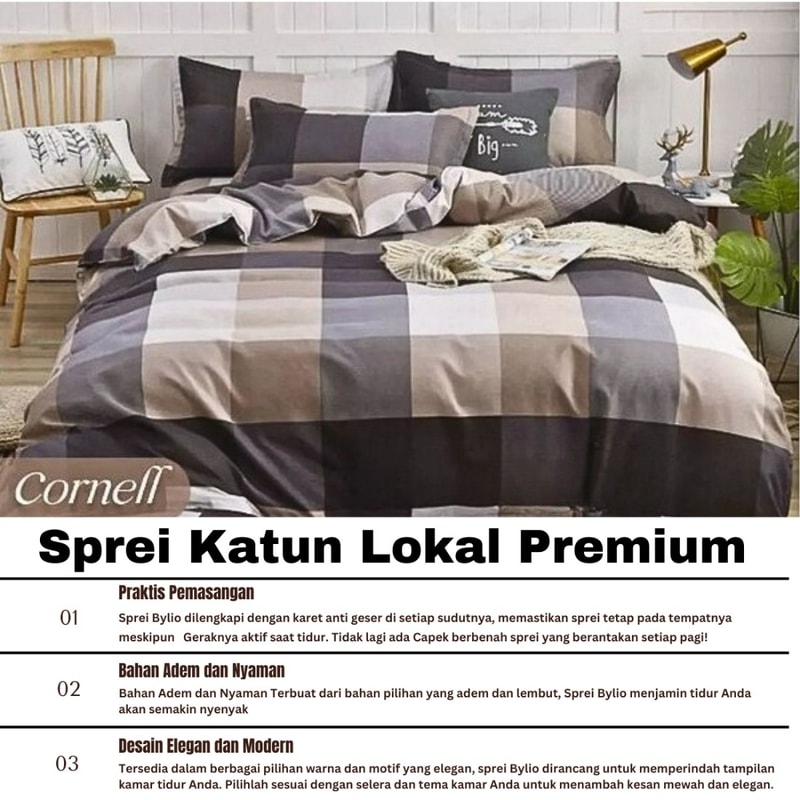 Big

Cornell

Sprei Katun Lokal Premium

01

Praktis Pemasangan

Sprei Bylio dilengkapi dengan karet anti geser di setiap sudutnya, memastikan sprei tetap pada tempatnya meskipun Geraknya aktif saat tidur. Tidak lagi ada Capek berbenah sprei yang berantakan setiap pagi!

02

Bahan Adem dan Nyaman

Bahan Adem dan Nyaman Terbuat dari bahan pilihan yang adem dan lembut, Sprei Bylio menjamin tidur Anda akan semakin nyenyak

03

Desain Elegan dan Modern

Tersedia dalam berbagai pilihan warna dan motif yang elegan, sprei Bylio dirancang untuk memperindah tampilan kamar tidur Anda. Pilihlah sesuai dengan selera dan tema kamar Anda untuk menambah kesan mewah dan elegan.